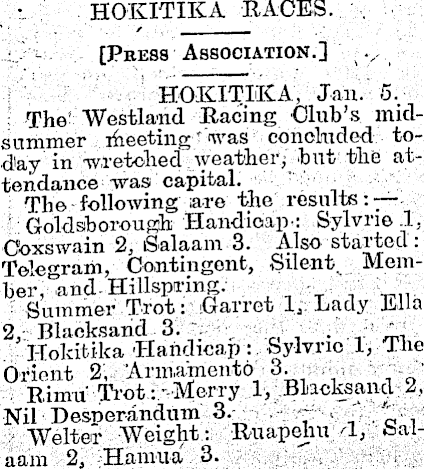 HOKITIKA RACES.

[Press Association.]

HOKITIKA, Jan. 5.

The Westland Racing Club's midsummer meeting was concluded today in wretched weather, but the attendance was capital.

The following are the results:—

Goldsborough Handicap: Sylvrie 1, Coxswain 2, Salaam 3. Also started: Telegram, Contingent, Silent Member, and Hillspring.

Summer Trot: Garret 1, Lady Ella 2, Blacksand 3.

Hokitika Handicap: Sylvric 1, The Orient 2, Armamento 3.

Rimu Trot: Merry 1, Blacksand 2, Nil Desperandum 3.

Welter Weight: Ruapehu 1, Salaam 2, Hamua 3.